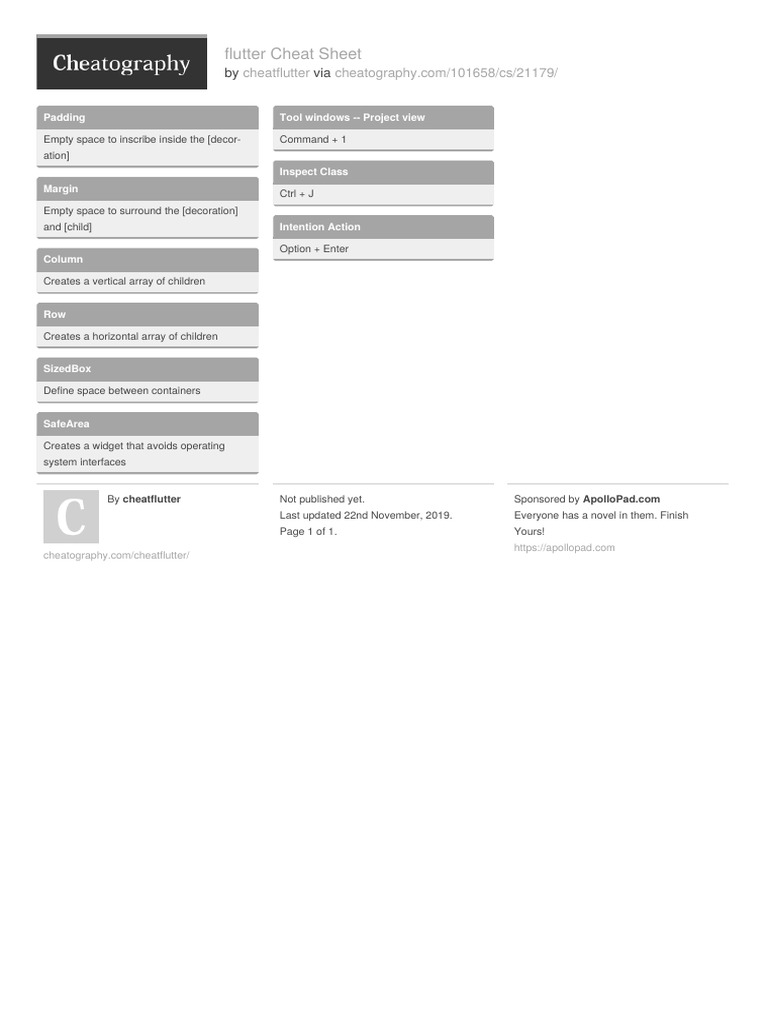 Cheatography

flutter Cheat Sheet
by cheatflutter via cheatography.com/101658/cs/21179/

Padding
Empty space to inscribe inside the [decoration]

Margin
Empty space to surround the [decoration] and [child]

Column
Creates a vertical array of children

Row
Creates a horizontal array of children

SizedBox
Define space between containers

SafeArea
Creates a widget that avoids operating system interfaces

Tool windows -- Project view
Command + 1

Inspect Class
Ctrl + J

Intention Action
Option + Enter

C

By cheatflutter

cheatography.com/cheatflutter/

Not published yet.
Last updated 22nd November, 2019.
Page 1 of 1.

Sponsored by ApolloPad.com
Everyone has a novel in them. Finish Yours!
https://apollopad.com